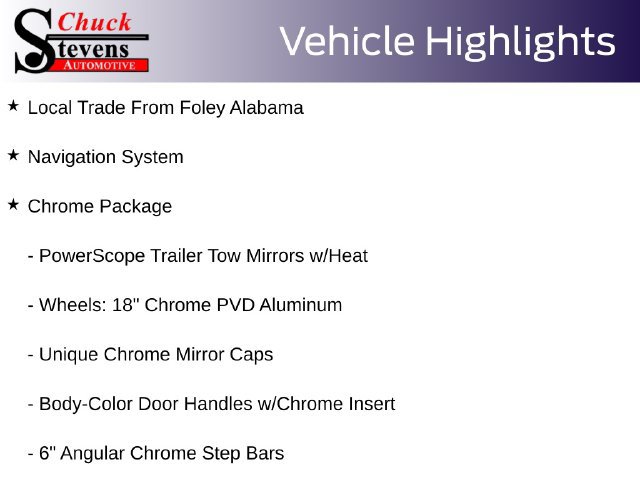 Chuck
Stevens
AUTOMOTIVE

Vehicle Highlights

★ Local Trade From Foley Alabama

★ Navigation System

★ Chrome Package

- PowerScope Trailer Tow Mirrors w/Heat

- Wheels: 18" Chrome PVD Aluminum

- Unique Chrome Mirror Caps

- Body-Color Door Handles w/Chrome Insert

- 6" Angular Chrome Step Bars